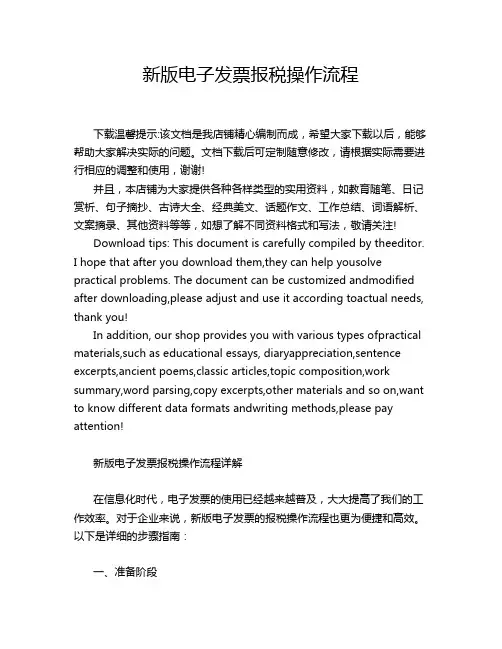 新版电子发票报税操作流程

下载温馨提示:该文档是我店铺精心编制而成，希望大家下载以后，能够帮助大家解决实际的问题。文档下载后可定制随意修改，请根据实际需要进行相应的调整和使用，谢谢!

并且，本店铺为大家提供各种各样类型的实用资料，如教育随笔、日记赏析、句子摘抄、古诗大全、经典美文、话题作文、工作总结、词语解析、文案摘录、其他资料等等，如想了解不同资料格式和写法，敬请关注!

Download tips: This document is carefully compiled by theeditor. I hope that after you download them,they can help yousolve practical problems. The document can be customized andmodified after downloading,please adjust and use it according toactual needs, thank you!

In addition, our shop provides you with various types ofpractical materials,such as educational essays, diaryappreciation,sentence excerpts,ancient poems,classic articles,topic composition,work summary,word parsing,copy excerpts,other materials and so on,want to know different data formats andwriting methods,please pay attention!

新版电子发票报税操作流程详解

在信息化时代，电子发票的使用已经越来越普及，大大提高了我们的工作效率。对于企业来说，新版电子发票的报税操作流程也更为便捷和高效。以下是详细的步骤指南：

一、准备阶段